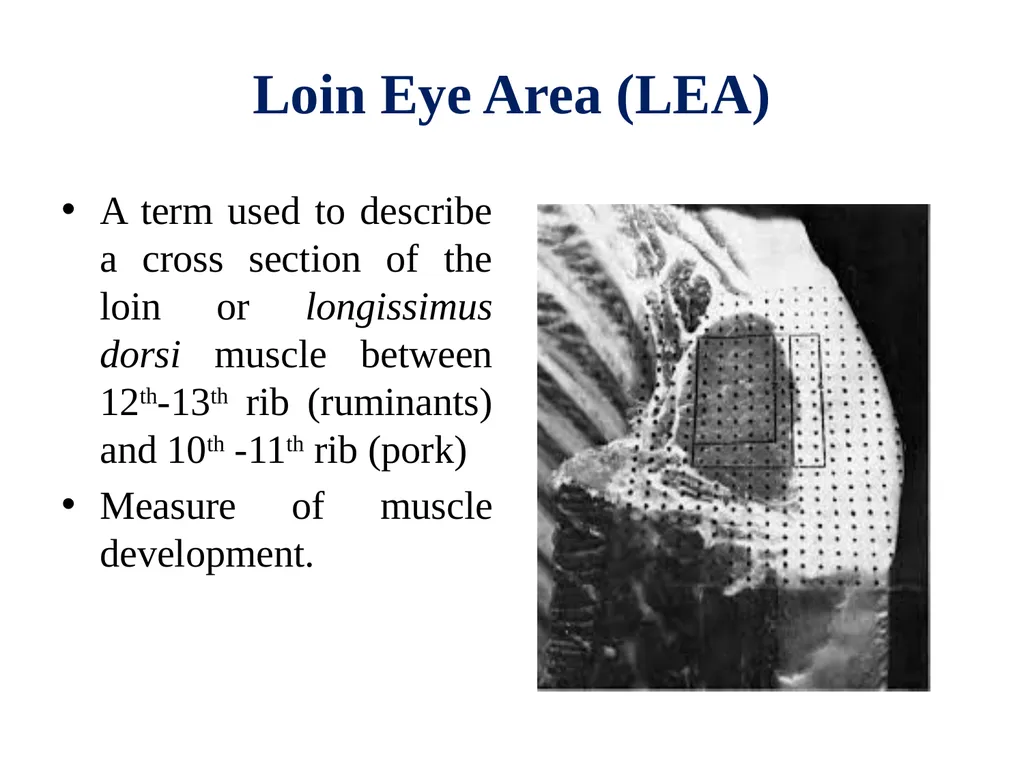 Loin Eye Area (LEA)

• A term used to describe a cross section of the loin or longissimus dorsi muscle between $12^{th}$-$13^{th}$ rib (ruminants) and $10^{th}$ -$11^{th}$ rib (pork)

• Measure of muscle development.